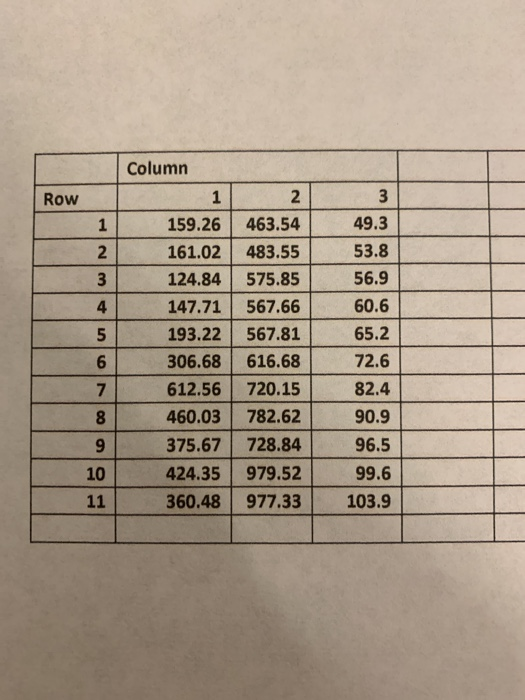 |  | Column |  |  |  |  |
|---|---|---|---|---|---|
| Row | 1 | 2 | 3 |  |  |
| 1 | 159.26 | 463.54 | 49.3 |  |  |
| 2 | 161.02 | 483.55 | 53.8 |  |  |
| 3 | 124.84 | 575.85 | 56.9 |  |  |
| 4 | 147.71 | 567.66 | 60.6 |  |  |
| 5 | 193.22 | 567.81 | 65.2 |  |  |
| 6 | 306.68 | 616.68 | 72.6 |  |  |
| 7 | 612.56 | 720.15 | 82.4 |  |  |
| 8 | 460.03 | 782.62 | 90.9 |  |  |
| 9 | 375.67 | 728.84 | 96.5 |  |  |
| 10 | 424.35 | 979.52 | 99.6 |  |  |
| 11 | 360.48 | 977.33 | 103.9 |  |  |
|  |  |  |  |  |  |